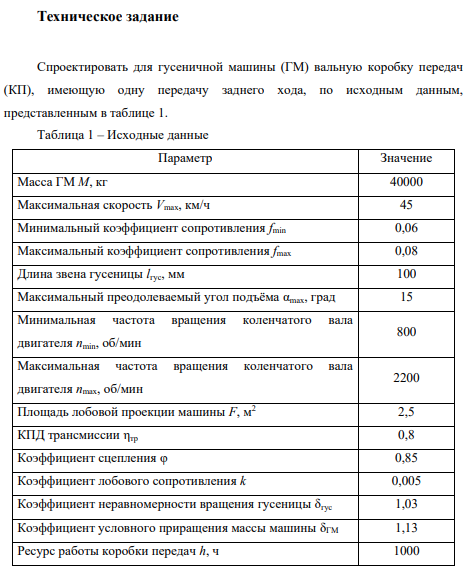 Техническое задание

Спроектировать для гусеничной машины (ГМ) вальную коробку передач (КП), имеющую одну передачу заднего хода, по исходным данным, представленным в таблице 1.

Таблица 1 – Исходные данные

| Параметр | Значение |
|---|---|
| Масса ГМ $M$, кг | 40000 |
| Максимальная скорость $V_{max}$, км/ч | 45 |
| Минимальный коэффициент сопротивления $f_{min}$ | 0,06 |
| Максимальный коэффициент сопротивления $f_{max}$ | 0,08 |
| Длина звена гусеницы $l_{гус}$, мм | 100 |
| Максимальный преодолеваемый угол подъёма $\alpha_{max}$, град | 15 |
| Минимальная частота вращения коленчатого вала двигателя $n_{min}$, об/мин | 800 |
| Максимальная частота вращения коленчатого вала двигателя $n_{max}$, об/мин | 2200 |
| Площадь лобовой проекции машины $F$, м$^2$ | 2,5 |
| КПД трансмиссии $\eta_{тр}$ | 0,8 |
| Коэффициент сцепления $\varphi$ | 0,85 |
| Коэффициент лобового сопротивления $k$ | 0,005 |
| Коэффициент неравномерности вращения гусеницы $\delta_{гус}$ | 1,03 |
| Коэффициент условного приращения массы машины $\delta_{ГМ}$ | 1,13 |
| Ресурс работы коробки передач $h$, ч | 1000 |